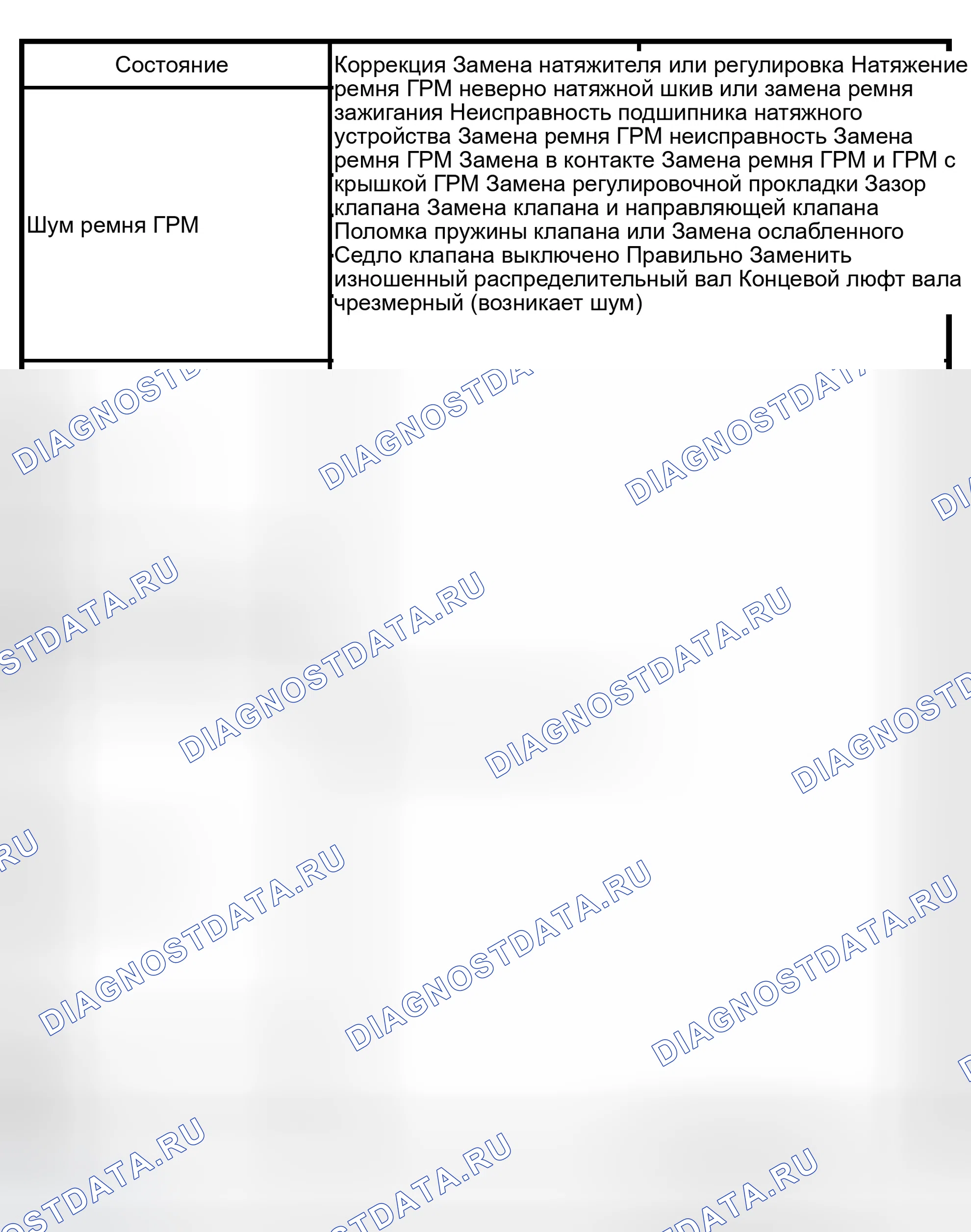 | Состояние | Коррекция Замена натяжителя или регулировка Натяжение ремня ГРМ неверно натяжной шкив или замена ремня зажигания Неисправность подшипника натяжного устройства Замена ремня ГРМ неисправность Замена ремня ГРМ Замена в контакте Замена ремня ГРМ и ГРМ с крышкой ГРМ Замена регулировочной прокладки Зазор клапана Замена клапана и направляющей клапана Поломка пружины клапана или Замена ослабленного Седло клапана выключено Правильно Заменить изношенный распределительный вал Концевой люфт вала чрезмерный (возникает шум) |
|---|---|
| Шум ремня ГРМ | |

DIAGNOSTDATA.RU